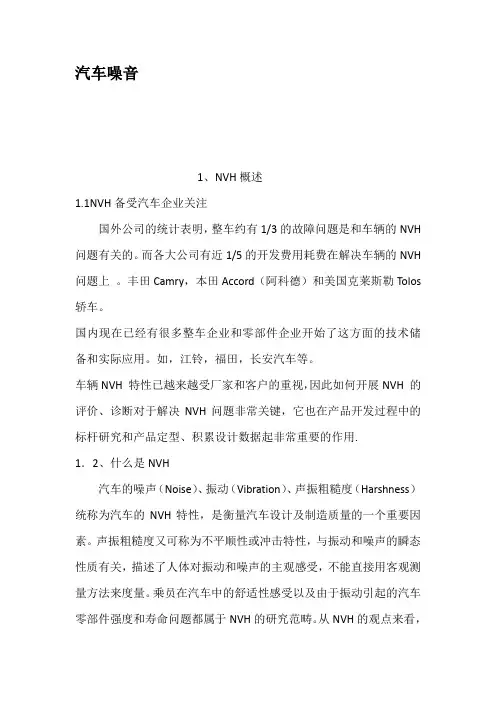 汽车噪音

1、NVH 概述

1.1NVH 备受汽车企业关注

国外公司的统计表明，整车约有 1/3 的故障问题是和车辆的 NVH 问题有关的。而各大公司有近 1/5 的开发费用耗费在解决车辆的 NVH 问题上 。丰田 Camry，本田 Accord（阿科德）和美国克莱斯勒 Tolos 轿车。

国内现在已经有很多整车企业和零部件企业开始了这方面的技术储备和实际应用。如，江铃，福田，长安汽车等。

车辆 NVH 特性已越来越受厂家和客户的重视，因此如何开展 NVH 的评价、诊断对于解决 NVH 问题非常关键，它也在产品开发过程中的标杆研究和产品定型、积累设计数据起非常重要的作用.

1．2、什么是 NVH

汽车的噪声（Noise）、振动（Vibration）、声振粗糙度（Harshness）统称为汽车的 NVH 特性，是衡量汽车设计及制造质量的一个重要因素。声振粗糙度又可称为不平顺性或冲击特性，与振动和噪声的瞬态性质有关，描述了人体对振动和噪声的主观感受，不能直接用客观测量方法来度量。乘员在汽车中的舒适性感受以及由于振动引起的汽车零部件强度和寿命问题都属于 NVH 的研究范畴。从 NVH 的观点来看，